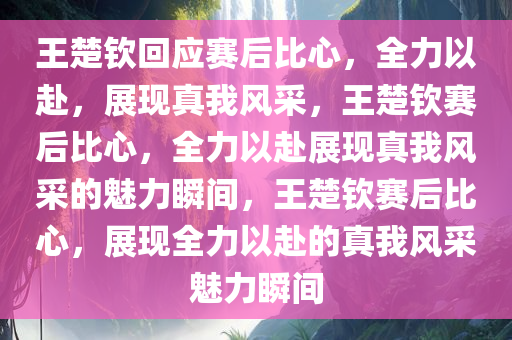 王楚钦回应赛后比心，全力以赴，展现真我风采，王楚钦赛后比心，全力以赴展现真我风采的魅力瞬间，王楚钦赛后比心，展现全力以赴的真我风采魅力瞬间